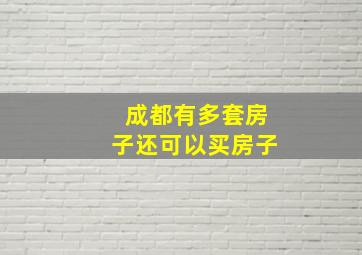 成都有多套房子还可以买房子